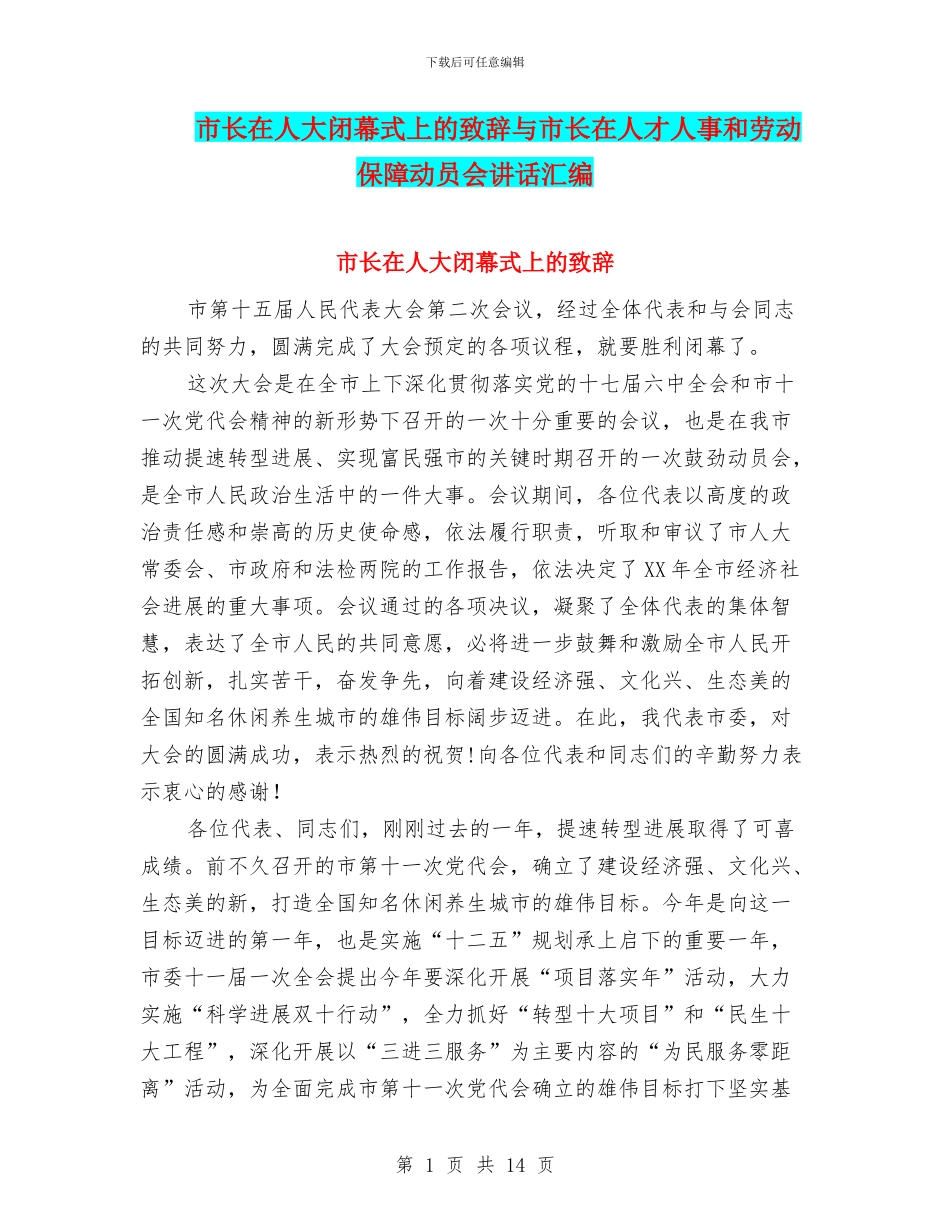 下载后可任意编辑

市长在人大闭幕式上的致辞与市长在人才人事和劳动保障动员会讲话汇编

市长在人大闭幕式上的致辞

市第十五届人民代表大会第二次会议，经过全体代表和与会同志的共同努力，圆满完成了大会预定的各项议程，就要胜利闭幕了。

这次大会是在全市上下深化贯彻落实党的十七届六中全会和市十一次党代会精神的新形势下召开的一次十分重要的会议，也是在我市推动提速转型进展、实现富民强市的关键时期召开的一次鼓劲动员会，是全市人民政治生活中的一件大事。会议期间，各位代表以高度的政治责任感和崇高的历史使命感，依法履行职责，听取和审议了市人大常委会、市政府和法检两院的工作报告，依法决定了XX年全市经济社会进展的重大事项。会议通过的各项决议，凝聚了全体代表的集体智慧，表达了全市人民的共同意愿，必将进一步鼓舞和激励全市人民开拓创新，扎实苦干，奋发争先，向着建设经济强、文化兴、生态美的全国知名休闲养生城市的雄伟目标阔步迈进。在此，我代表市委，对大会的圆满成功，表示热烈的祝贺!向各位代表和同志们的辛勤努力表示衷心的感谢!

各位代表、同志们，刚刚过去的一年，提速转型进展取得了可喜成绩。前不久召开的市第十一次党代会，确立了建设经济强、文化兴、生态美的新，打造全国知名休闲养生城市的雄伟目标。今年是向这一目标迈进的第一年，也是实施“十二五”规划承上启下的重要一年，市委十一届一次全会提出今年要深化开展“项目落实年”活动，大力实施“科学进展双十行动”，全力抓好“转型十大项目”和“民生十大工程”，深化开展以“三进三服务”为主要内容的“为民服务零距离”活动，为全面完成市第十一次党代会确立的雄伟目标打下坚实基

第 1 页 共 14 页